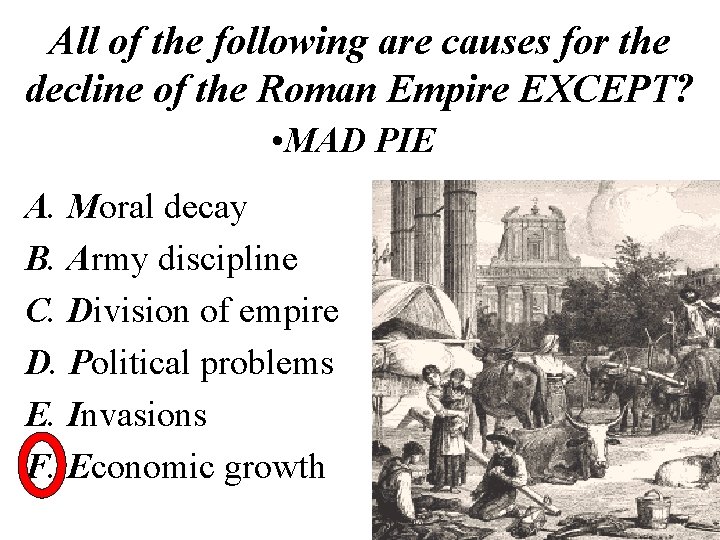 All of the following are causes for the decline of the Roman Empire EXCEPT?

•MAD PIE

A. Moral decay
B. Army discipline
C. Division of empire
D. Political problems
E. Invasions
F. Economic growth